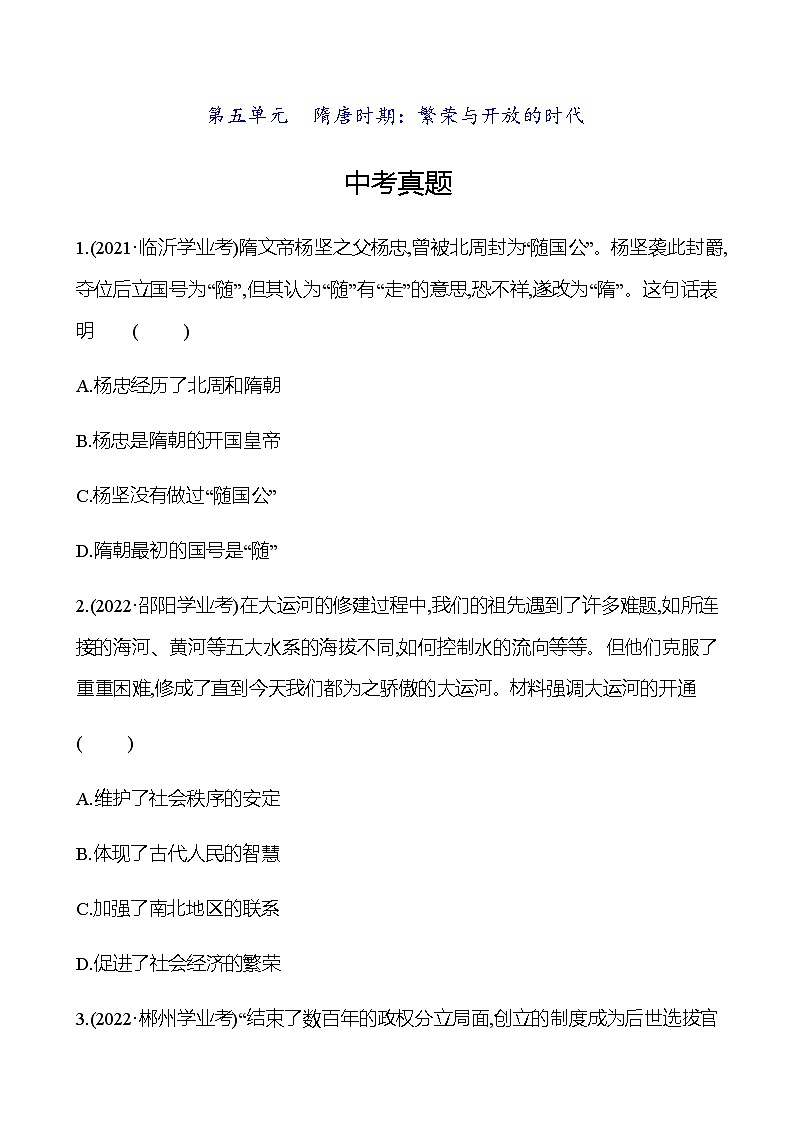 第五单元　隋唐时期：繁荣与开放的时代

中考真题

1.(2021·临沂学业考)隋文帝杨坚之父杨忠,曾被北周封为“随国公”。杨坚袭此封爵,夺位后立国号为“随”,但其认为“随”有“走”的意思,恐不祥,遂改为“隋”。这句话表明　(　　)

A.杨忠经历了北周和隋朝

B.杨忠是隋朝的开国皇帝

C.杨坚没有做过“随国公”

D.隋朝最初的国号是“随”

2.(2022·邵阳学业考)在大运河的修建过程中,我们的祖先遇到了许多难题,如所连接的海河、黄河等五大水系的海拔不同,如何控制水的流向等等。但他们克服了重重困难,修成了直到今天我们都为之骄傲的大运河。材料强调大运河的开通

(　　)

A.维护了社会秩序的安定

B.体现了古代人民的智慧

C.加强了南北地区的联系

D.促进了社会经济的繁荣

3.(2022·郴州学业考)“结束了数百年的政权分立局面,创立的制度成为后世选拔官